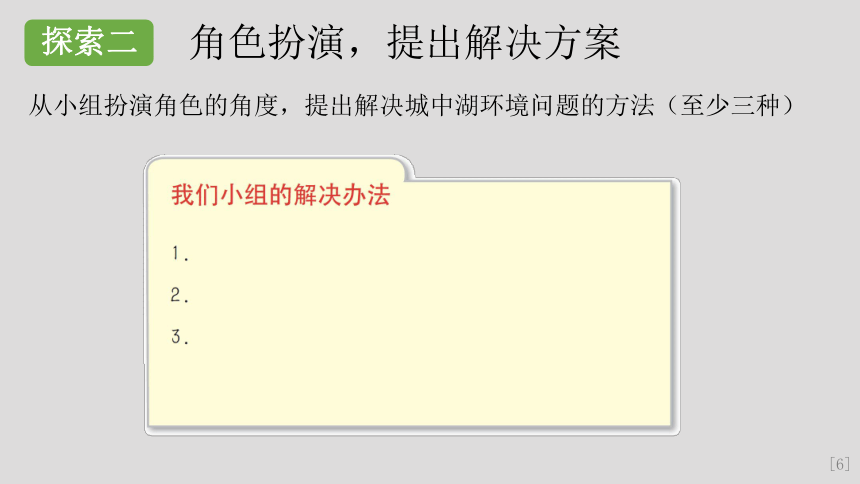 探索二 角色扮演，提出解决方案

从小组扮演角色的角度，提出解决城中湖环境问题的方法（至少三种）

我们小组的解决办法

1.

2.

3.

[6]